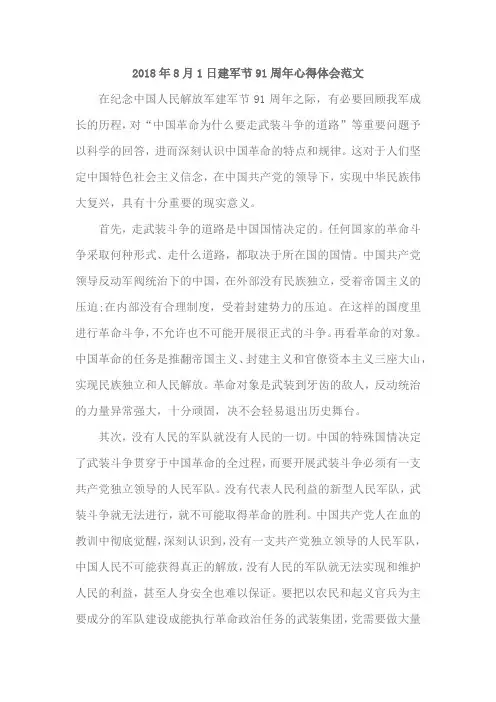 2018年8月1日建军节91周年心得体会范文

在纪念中国人民解放军建军节91周年之际，有必要回顾我军成长的历程，对“中国革命为什么要走武装斗争的道路”等重要问题予以科学的回答，进而深刻认识中国革命的特点和规律。这对于人们坚定中国特色社会主义信念，在中国共产党的领导下，实现中华民族伟大复兴，具有十分重要的现实意义。

首先，走武装斗争的道路是中国国情决定的。任何国家的革命斗争采取何种形式、走什么道路，都取决于所在国的国情。中国共产党领导反动军阀统治下的中国，在外部没有民族独立，受着帝国主义的压迫;在内部没有合理制度，受着封建势力的压迫。在这样的国度里进行革命斗争，不允许也不可能开展很正式的斗争。再看革命的对象。中国革命的任务是推翻帝国主义、封建主义和官僚资本主义三座大山，实现民族独立和人民解放。革命对象是武装到牙齿的敌人，反动统治的力量异常强大，十分顽固，决不会轻易退出历史舞台。

其次，没有人民的军队就没有人民的一切。中国的特殊国情决定了武装斗争贯穿于中国革命的全过程，而要开展武装斗争必须有一支共产党独立领导的人民军队。没有代表人民利益的新型人民军队，武装斗争就无法进行，就不可能取得革命的胜利。中国共产党人在血的教训中彻底觉醒，深刻认识到，没有一支共产党独立领导的人民军队，中国人民不可能获得真正的解放，没有人民的军队就无法实现和维护人民的利益，甚至人身安全也难以保证。要把以农民和起义官兵为主要成分的军队建设成能执行革命政治任务的武装集团，党需要做大量